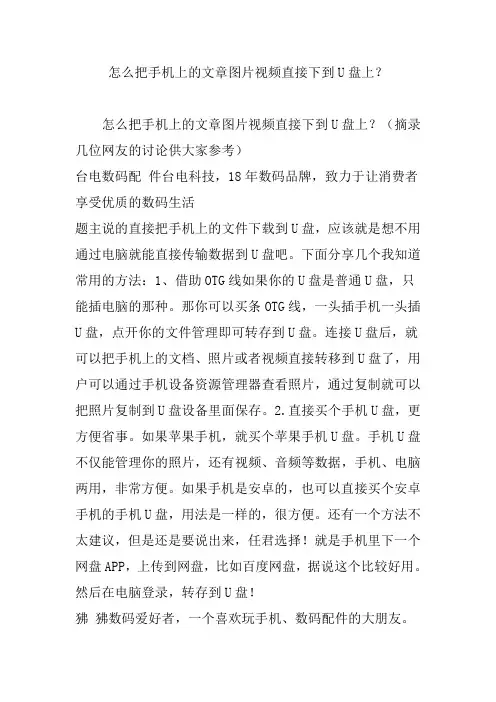 怎么把手机上的文章图片视频直接下到U盘上？

怎么把手机上的文章图片视频直接下到U盘上？（摘录几位网友的讨论供大家参考）
台电数码配 件台电科技，18年数码品牌，致力于让消费者享受优质的数码生活
题主说的直接把手机上的文件下载到U盘，应该就是想不用通过电脑就能直接传输数据到U盘吧。下面分享几个我知道常用的方法：1、借助OTG线如果你的U盘是普通U盘，只能插电脑的那种。那你可以买条OTG线，一头插手机一头插U盘，点开你的文件管理即可转存到U盘。连接U盘后，就可以把手机上的文档、照片或者视频直接转移到U盘了，用户可以通过手机设备资源管理器查看照片，通过复制就可以把照片复制到U盘设备里面保存。2.直接买个手机U盘，更方便省事。如果苹果手机，就买个苹果手机U盘。手机U盘不仅能管理你的照片，还有视频、音频等数据，手机、电脑两用，非常方便。如果手机是安卓的，也可以直接买个安卓手机的手机U盘，用法是一样的，很方便。还有一个方法不太建议，但是还是要说出来，任君选择！就是手机里下一个网盘APP，上传到网盘，比如百度网盘，据说这个比较好用。然后在电脑登录，转存到U盘！
狒 狒数码爱好者，一个喜欢玩手机、数码配件的大朋友。